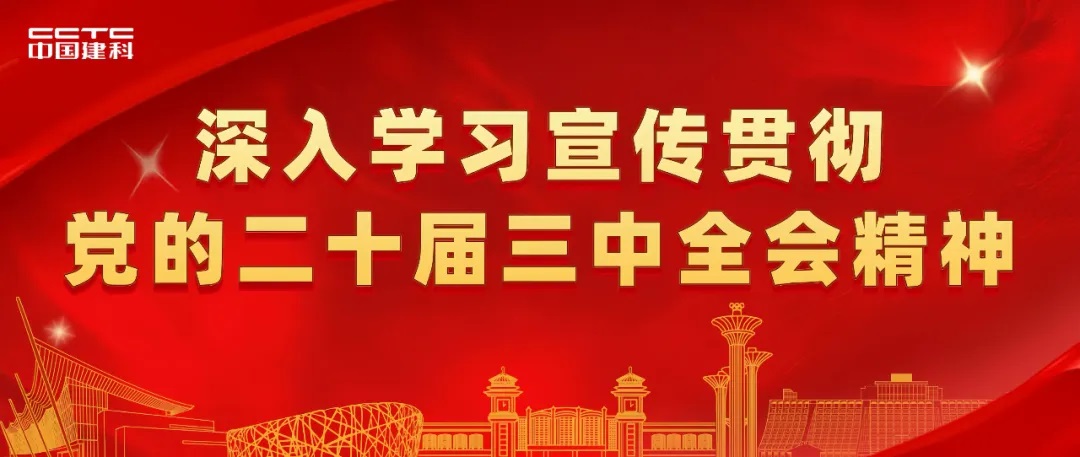 CCTC
中国建科

深入学习宣传贯彻
党的二十届三中全会精神